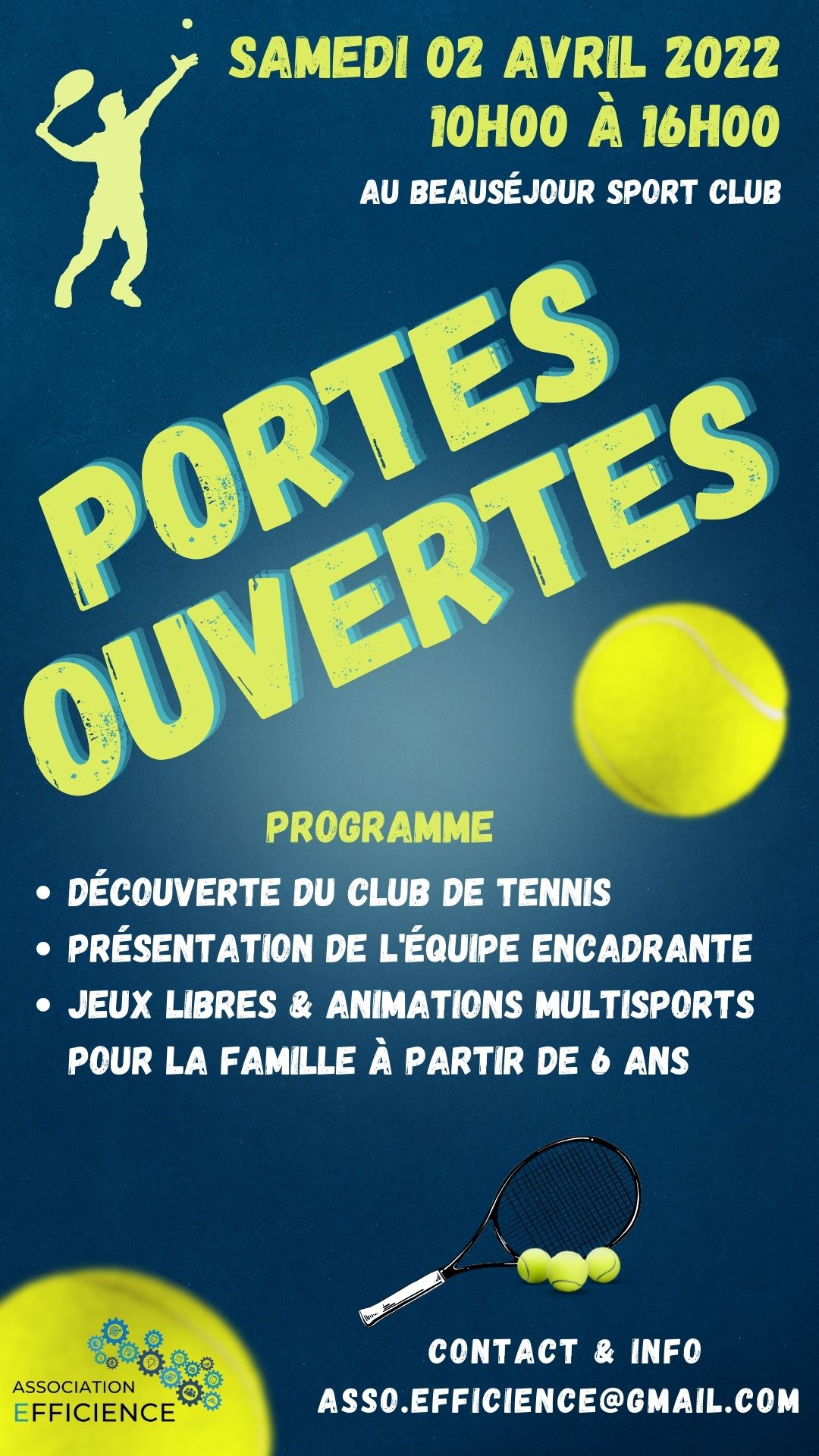 SAMEDI 02 AVRIL 2022
10H00 À 16H00

AU BEAUSÉJOUR SPORT CLUB

PORTES OUVERTES

PROGRAMME

• DÉCOUVERTE DU CLUB DE TENNIS
• PRÉSENTATION DE L'ÉQUIPE ENCADRANTE
• JEUX LIBRES & ANIMATIONS MULTISPORTS POUR LA FAMILLE À PARTIR DE 6 ANS

ASSOCIATION EFFICIENCE

CONTACT & INFO
ASSO.EFFICIENCE@GMAIL.COM